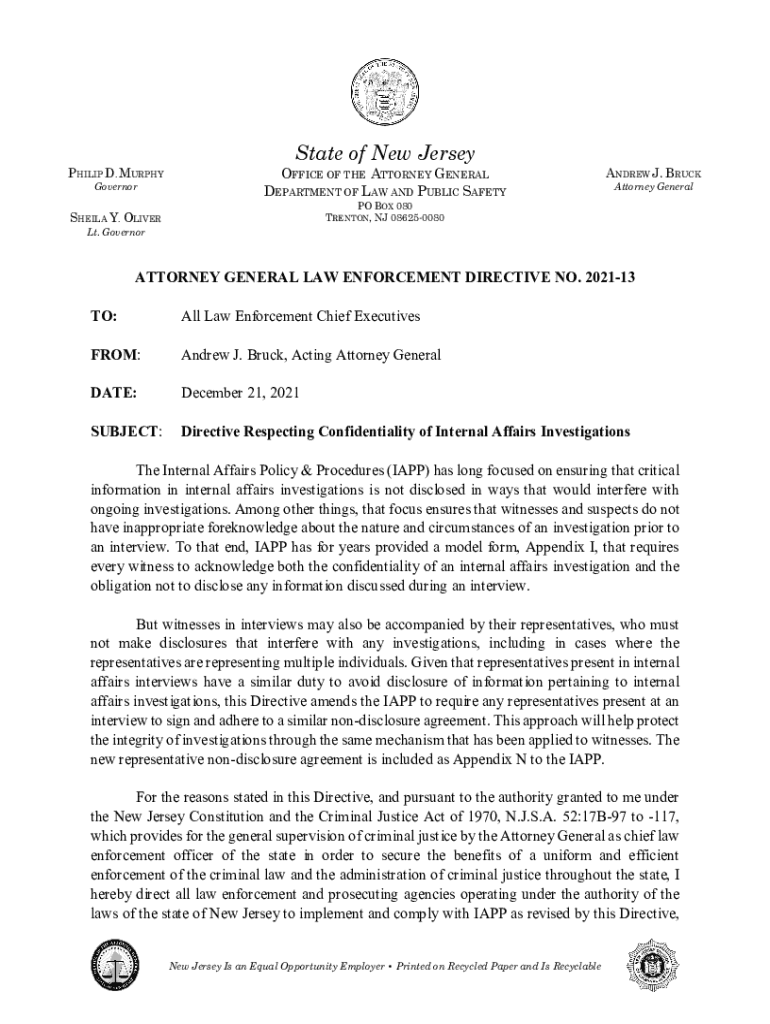 State of New Jersey

PHILIP D. MURPHY
Governor

SHEILA Y. OLIVER
Lt. Governor

OFFICE OF THE ATTORNEY GENERAL
DEPARTMENT OF LAW AND PUBLIC SAFETY
PO BOX 080
TRENTON, NJ 08625-0080

ANDREW J. BRUCK
Attorney General

ATTORNEY GENERAL LAW ENFORCEMENT DIRECTIVE NO. 2021-13

TO: All Law Enforcement Chief Executives

FROM: Andrew J. Bruck, Acting Attorney General

DATE: December 21, 2021

SUBJECT: Directive Respecting Confidentiality of Internal Affairs Investigations

The Internal Affairs Policy & Procedures (IAPP) has long focused on ensuring that critical information in internal affairs investigations is not disclosed in ways that would interfere with ongoing investigations. Among other things, that focus ensures that witnesses and suspects do not have inappropriate foreknowledge about the nature and circumstances of an investigation prior to an interview. To that end, IAPP has for years provided a model form, Appendix I, that requires every witness to acknowledge both the confidentiality of an internal affairs investigation and the obligation not to disclose any information discussed during an interview.

But witnesses in interviews may also be accompanied by their representatives, who must not make disclosures that interfere with any investigations, including in cases where the representatives are representing multiple individuals. Given that representatives present in internal affairs interviews have a similar duty to avoid disclosure of information pertaining to internal affairs investigations, this Directive amends the IAPP to require any representatives present at an interview to sign and adhere to a similar non-disclosure agreement. This approach will help protect the integrity of investigations through the same mechanism that has been applied to witnesses. The new representative non-disclosure agreement is included as Appendix N to the IAPP.

For the reasons stated in this Directive, and pursuant to the authority granted to me under the New Jersey Constitution and the Criminal Justice Act of 1970, N.J.S.A. 52:17B-97 to -117, which provides for the general supervision of criminal justice by the Attorney General as chief law enforcement officer of the state in order to secure the benefits of a uniform and efficient enforcement of the criminal law and the administration of criminal justice throughout the state, I hereby direct all law enforcement and prosecuting agencies operating under the authority of the laws of the state of New Jersey to implement and comply with IAPP as revised by this Directive,

New Jersey Is an Equal Opportunity Employer • Printed on Recycled Paper and Is Recyclable